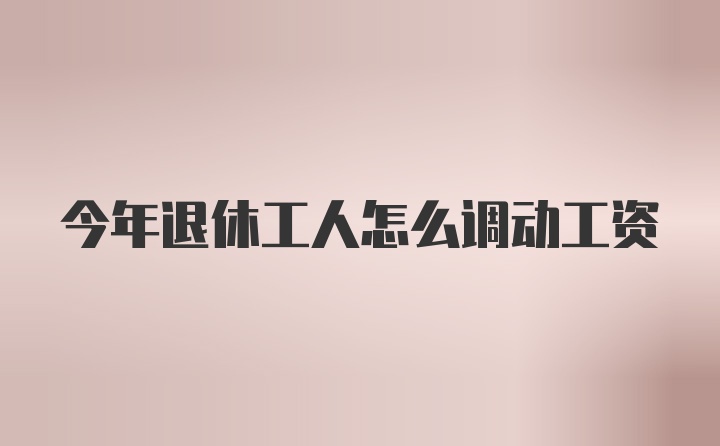 今年退休工人怎么调动工资